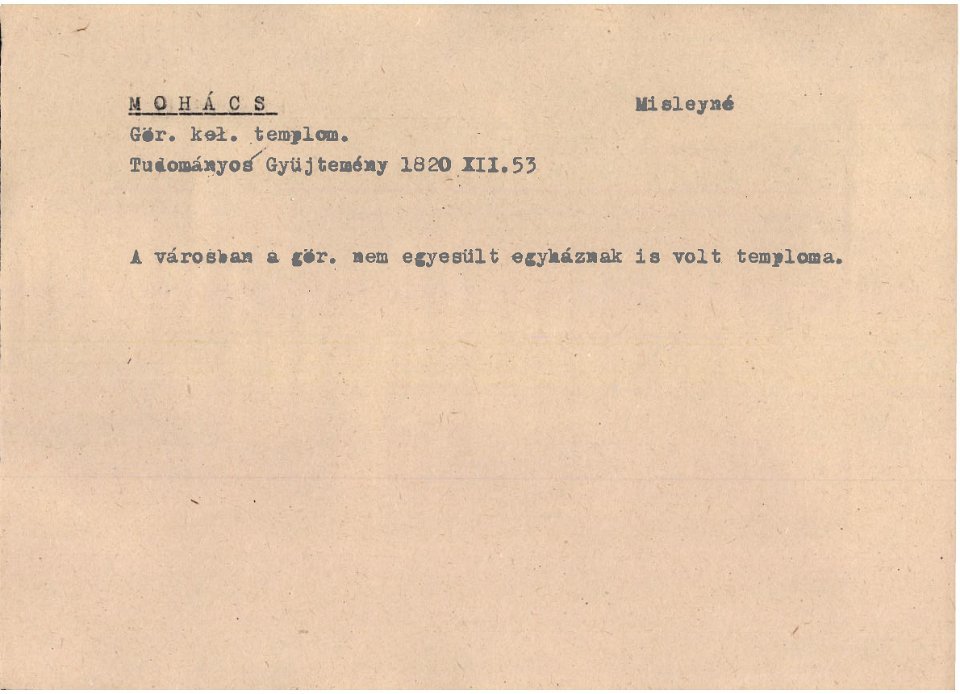 M O H Á C S

Misleyné

Gör. kel. templom.
Tudományos Gyüjtemény 1820 XII.53

A városban a gör. nem egyesült egyháznak is volt temploma.